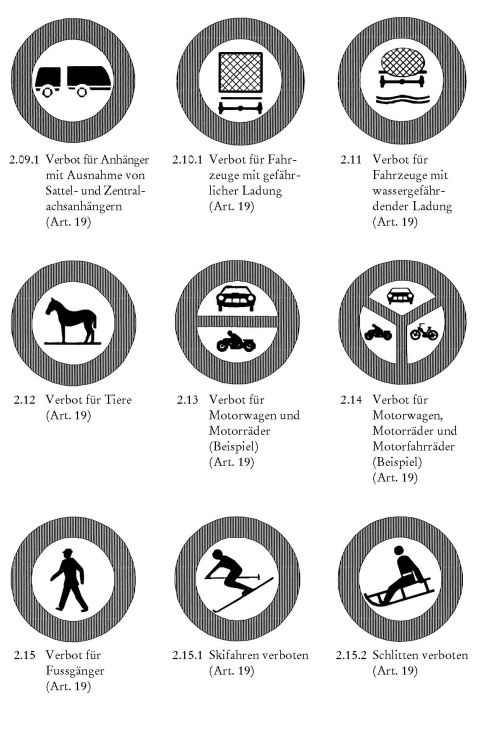 2.09.1 Verbot für Anhänger mit Ausnahme von Sattel- und Zentralachsanhängern (Art. 19)

2.10.1 Verbot für Fahrzeuge mit gefährlicher Ladung (Art. 19)

2.11 Verbot für Fahrzeuge mit wassergefährdender Ladung (Art. 19)

2.12 Verbot für Tiere (Art. 19)

2.13 Verbot für Motorwagen und Motorräder (Beispiel) (Art. 19)

2.14 Verbot für Motorwagen, Motorräder und Motorfahrräder (Beispiel) (Art. 19)

2.15 Verbot für Fussgänger (Art. 19)

2.15.1 Skifahren verboten (Art. 19)

2.15.2 Schlitten verboten (Art. 19)